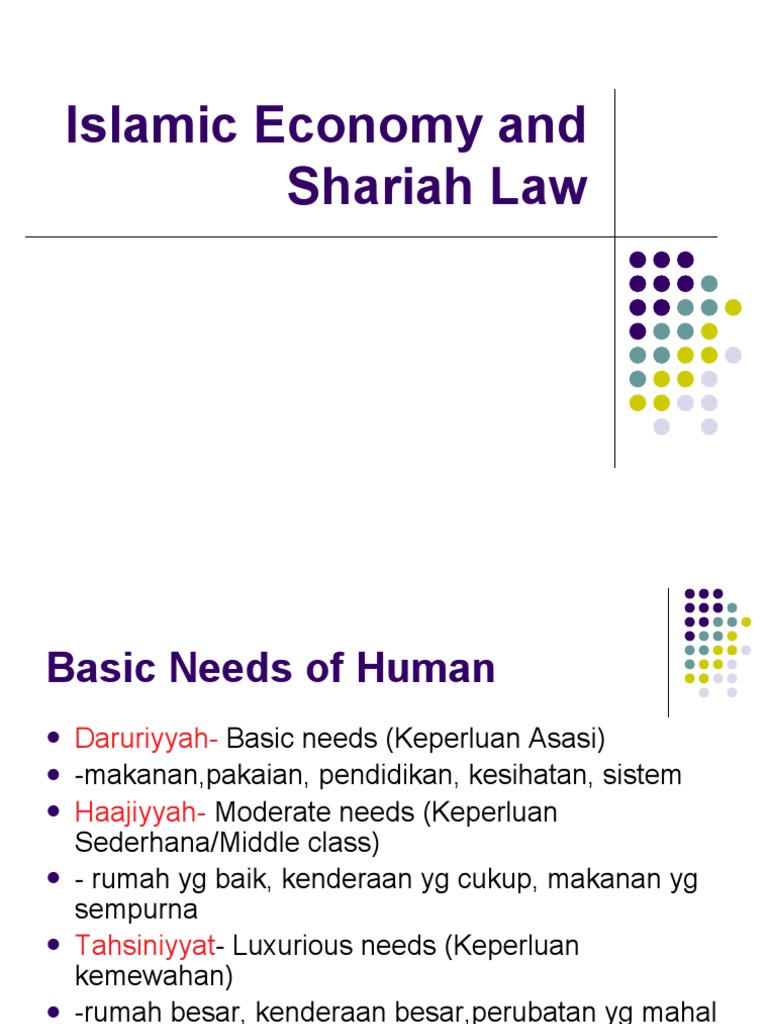 Islamic Economy and Shariah Law

Basic Needs of Human

- Daruriyyah- Basic needs (Keperluan Asasi)
- -makanan,pakaian, pendidikan, kesihatan, sistem
- Haajiyyah- Moderate needs (Keperluan Sederhana/Middle class)
- - rumah yg baik, kenderaan yg cukup, makanan yg sempurna
- Tahsiniyyat- Luxurious needs (Keperluan kemewahan)
- -rumah besar, kenderaan besar,perubatan yg mahal